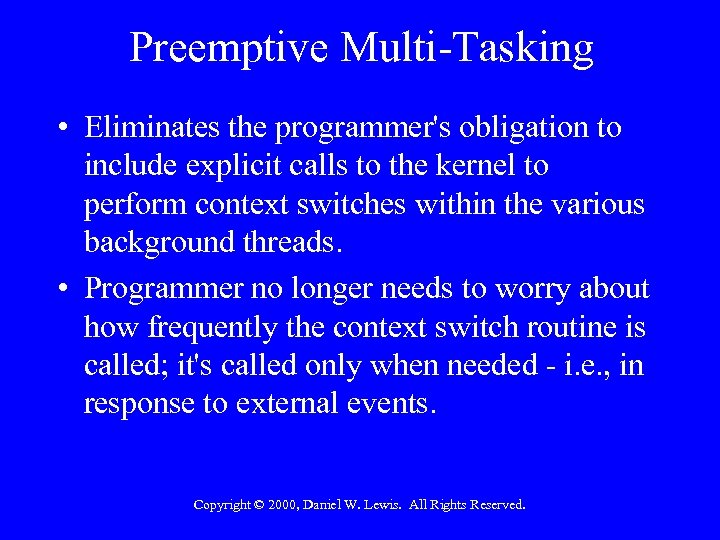 Preemptive Multi-Tasking

• Eliminates the programmer's obligation to include explicit calls to the kernel to perform context switches within the various background threads.

• Programmer no longer needs to worry about how frequently the context switch routine is called; it's called only when needed - i.e., in response to external events.

Copyright © 2000, Daniel W. Lewis. All Rights Reserved.